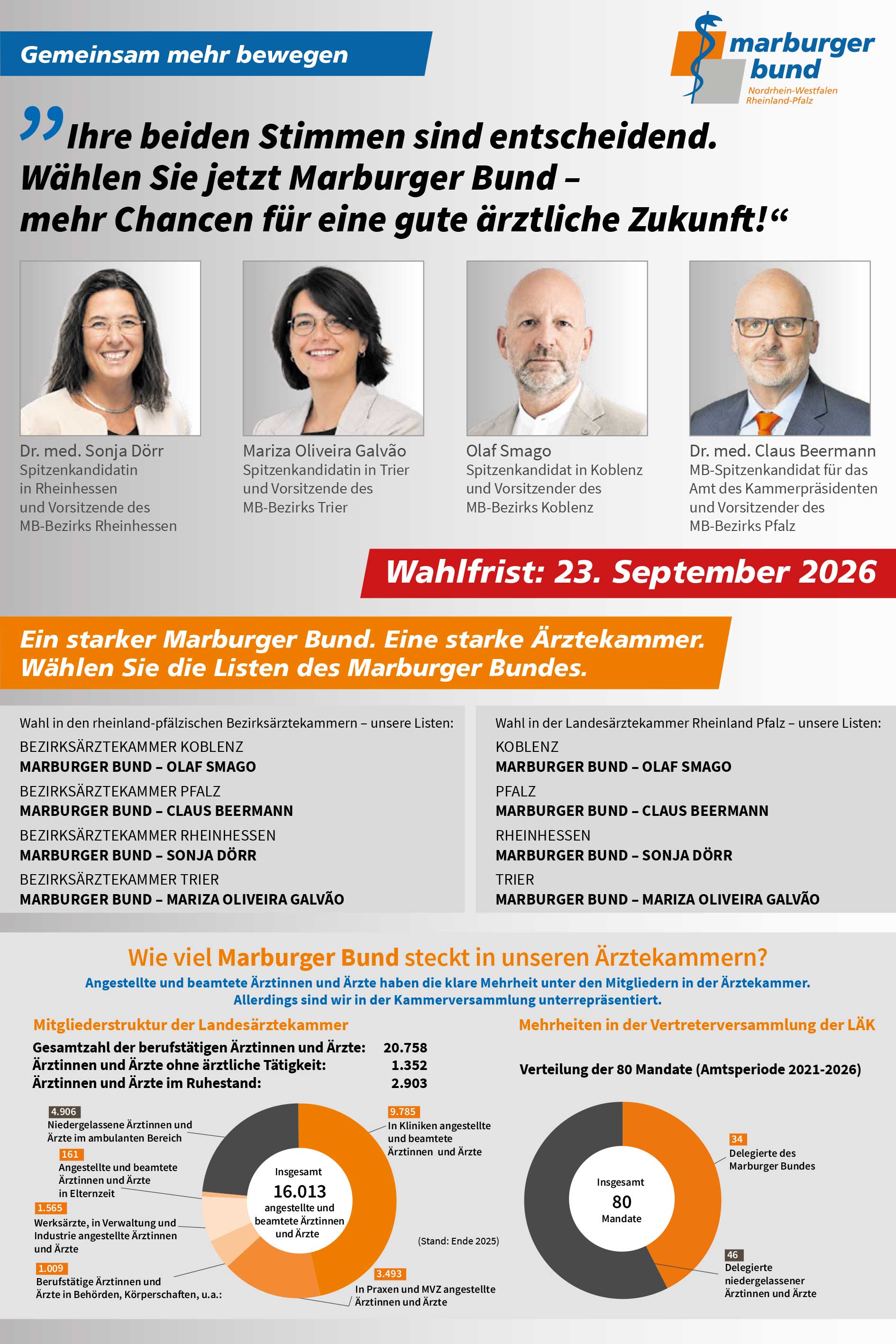 Gemeinsam mehr bewegen

marburger bund
Nordrhein-Westfalen
Rheinland-Pfalz

„Ihre beiden Stimmen sind entscheidend. Wählen Sie jetzt Marburger Bund – mehr Chancen für eine gute ärztliche Zukunft!“

Dr. med. Sonja Dörr
Spitzenkandidatin in Rheinhessen und Vorsitzende des MB-Bezirks Rheinhessen

Mariza Oliveira Galvão
Spitzenkandidatin in Trier und Vorsitzende des MB-Bezirks Trier

Olaf Smago
Spitzenkandidat in Koblenz und Vorsitzender des MB-Bezirks Koblenz

Dr. med. Claus Beermann
MB-Spitzenkandidat für das Amt des Kammerpräsidenten und Vorsitzender des MB-Bezirks Pfalz

Wahlfrist: 23. September 2026

Ein starker Marburger Bund. Eine starke Ärztekammer.
Wählen Sie die Listen des Marburger Bundes.

Wahl in den rheinland-pfälzischen Bezirksärztekammern – unsere Listen:
BEZIRKSÄRZTEKAMMER KOBLENZ
MARBURGER BUND – OLAF SMAGO
BEZIRKSÄRZTEKAMMER PFALZ
MARBURGER BUND – CLAUS BEERMANN
BEZIRKSÄRZTEKAMMER RHEINHESSEN
MARBURGER BUND – SONJA DÖRR
BEZIRKSÄRZTEKAMMER TRIER
MARBURGER BUND – MARIZA OLIVEIRA GALVÃO

Wahl in der Landesärztekammer Rheinland Pfalz – unsere Listen:
KOBLENZ
MARBURGER BUND – OLAF SMAGO
PFALZ
MARBURGER BUND – CLAUS BEERMANN
RHEINHESSEN
MARBURGER BUND – SONJA DÖRR
TRIER
MARBURGER BUND – MARIZA OLIVEIRA GALVÃO

Wie viel Marburger Bund steckt in unseren Ärztekammern?
Angestellte und beamtete Ärztinnen und Ärzte haben die klare Mehrheit unter den Mitgliedern in der Ärztekammer. Allerdings sind wir in der Kammerversammlung unterrepräsentiert.

Mitgliederstruktur der Landesärztekammer
Gesamtzahl der berufstätigen Ärztinnen und Ärzte: 20.758
Ärztinnen und Ärzte ohne ärztliche Tätigkeit: 1.352
Ärztinnen und Ärzte im Ruhestand: 2.903

4.906
Niedergelassene Ärztinnen und Ärzte im ambulanten Bereich
161
Angestellte und beamtete Ärztinnen und Ärzte in Elternzeit
1.565
Werksärzte, in Verwaltung und Industrie angestellte Ärztinnen und Ärzte
1.009
Berufstätige Ärztinnen und Ärzte in Behörden, Körperschaften, u.a.:
Insgesamt
16.013
angestellte und beamtete Ärztinnen und Ärzte
9.785
In Kliniken angestellte und beamtete Ärztinnen und Ärzte
(Stand: Ende 2025)
3.493
In Praxen und MVZ angestellte Ärztinnen und Ärzte

Mehrheiten in der Vertreterversammlung der LÄK
Verteilung der 80 Mandate (Amtsperiode 2021-2026)
Insgesamt
80
Mandate
34
Delegierte des Marburger Bundes
46
Delegierte niedergelassener Ärztinnen und Ärzte